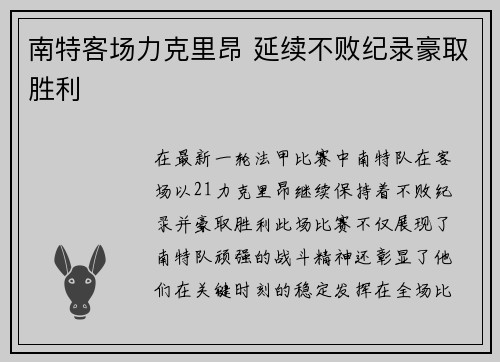 南特客场力克里昂 延续不败纪录豪取胜利

在最新一轮法甲比赛中南特队在客场以21力克里昂继续保持着不败纪录并豪取胜利此场比赛不仅展现了南特队顽强的战斗精神还彰显了他们在关键时刻的稳定发挥在全场比